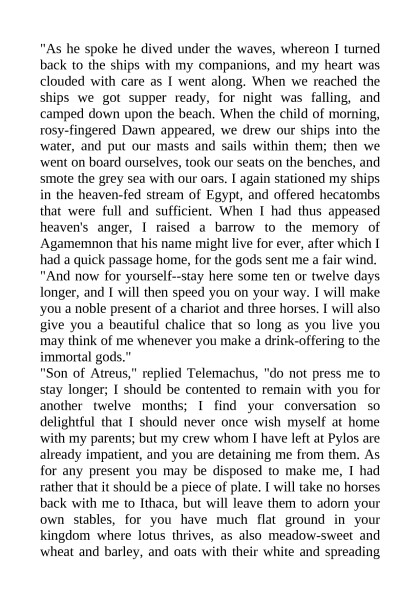 "As he spoke he dived under the waves, whereon I turned back to the ships with my companions, and my heart was clouded with care as I went along. When we reached the ships we got supper ready, for night was falling, and camped down upon the beach. When the child of morning, rosy-fingered Dawn appeared, we drew our ships into the water, and put our masts and sails within them; then we went on board ourselves, took our seats on the benches, and smote the grey sea with our oars. I again stationed my ships in the heaven-fed stream of Egypt, and offered hecatombs that were full and sufficient. When I had thus appeased heaven's anger, I raised a barrow to the memory of Agamemnon that his name might live for ever, after which I had a quick passage home, for the gods sent me a fair wind.
"And now for yourself--stay here some ten or twelve days longer, and I will then speed you on your way. I will make you a noble present of a chariot and three horses. I will also give you a beautiful chalice that so long as you live you may think of me whenever you make a drink-offering to the immortal gods."
"Son of Atreus," replied Telemachus, "do not press me to stay longer; I should be contented to remain with you for another twelve months; I find your conversation so delightful that I should never once wish myself at home with my parents; but my crew whom I have left at Pylos are already impatient, and you are detaining me from them. As for any present you may be disposed to make me, I had rather that it should be a piece of plate. I will take no horses back with me to Ithaca, but will leave them to adorn your own stables, for you have much flat ground in your kingdom where lotus thrives, as also meadow-sweet and wheat and barley, and oats with their white and spreading